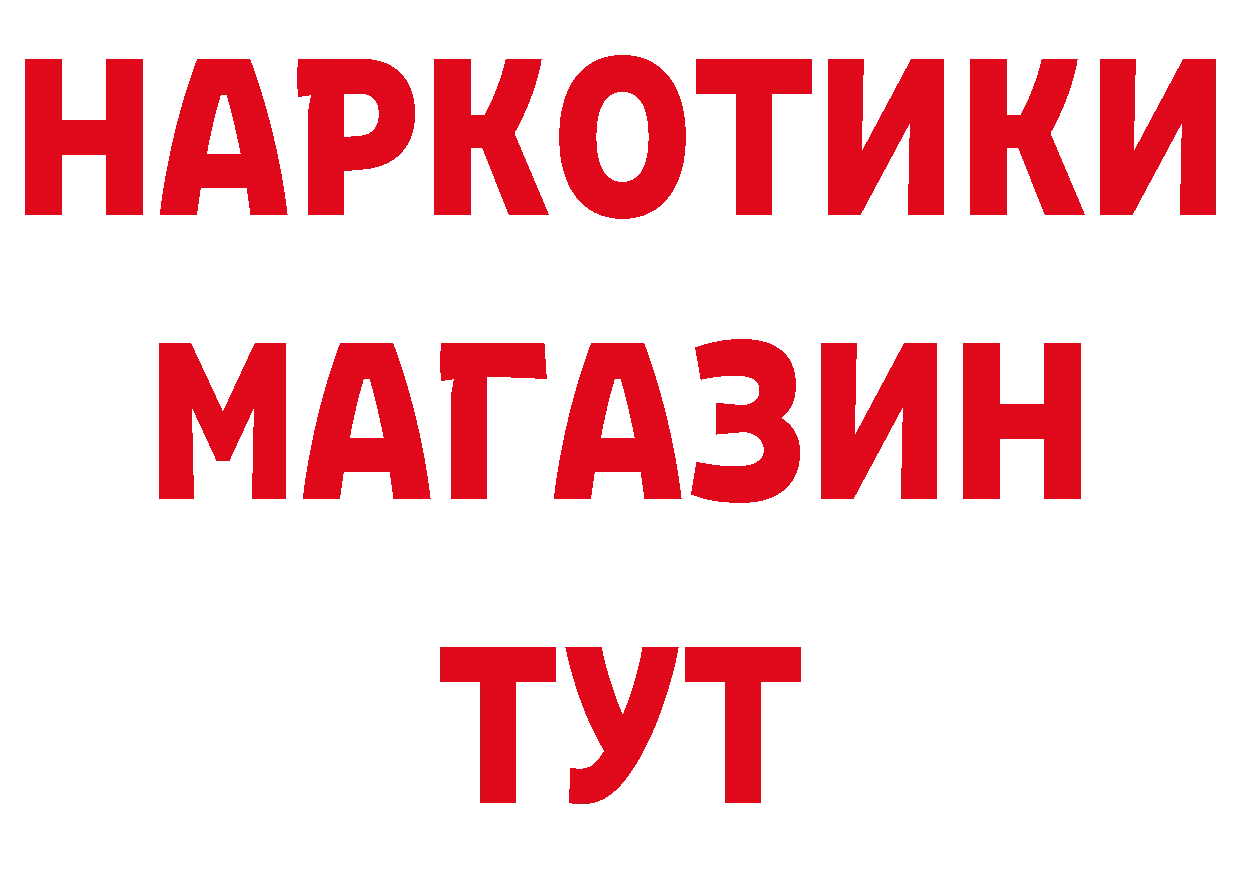 НАРКОТИКИ
МАГАЗИН
ТУТ